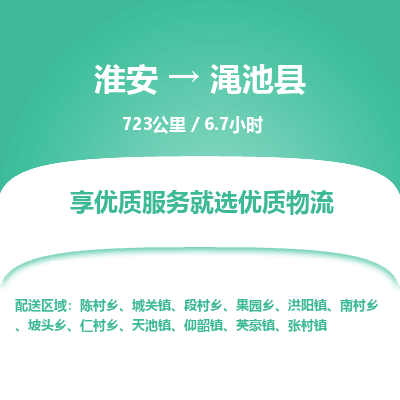 淮安 → 渑池县

723公里 / 6.7小时

享优质服务就选优质物流

配送区域：陈村乡、城关镇、段村乡、果园乡、洪阳镇、南村乡、坡头乡、仁村乡、天池镇、仰韶镇、英豪镇、张村镇